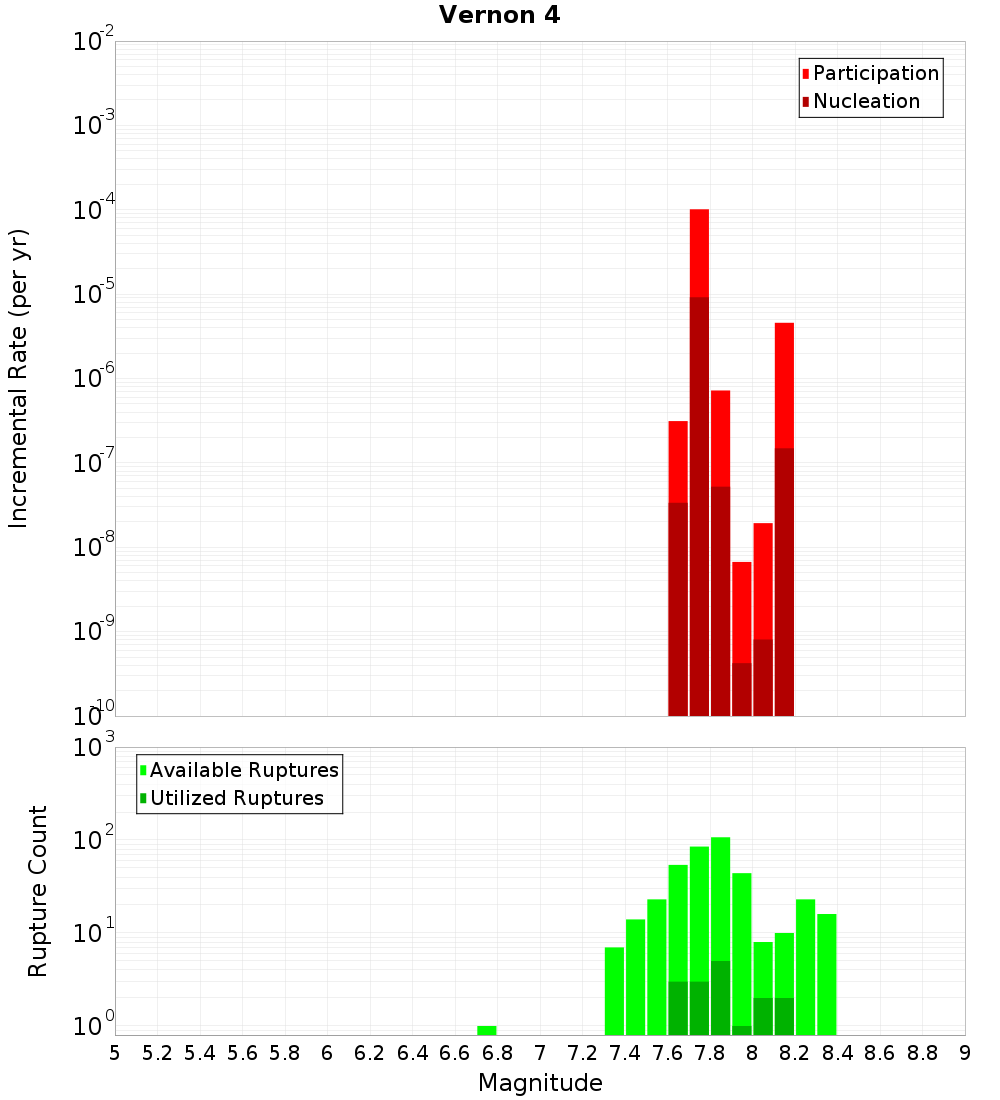 Vernon 4

Participation
Nucleation

Incremental Rate (per yr)

$10^{-2}$
$10^{-3}$
$10^{-4}$
$10^{-5}$
$10^{-6}$
$10^{-7}$
$10^{-8}$
$10^{-9}$
$10^{-10}$

Available Ruptures
Utilized Ruptures

Rupture Count

$10^{3}$
$10^{2}$
$10^{1}$
$10^{0}$

5 5.2 5.4 5.6 5.8 6 6.2 6.4 6.6 6.8 7 7.2 7.4 7.6 7.8 8 8.2 8.4 8.6 8.8 9

Magnitude